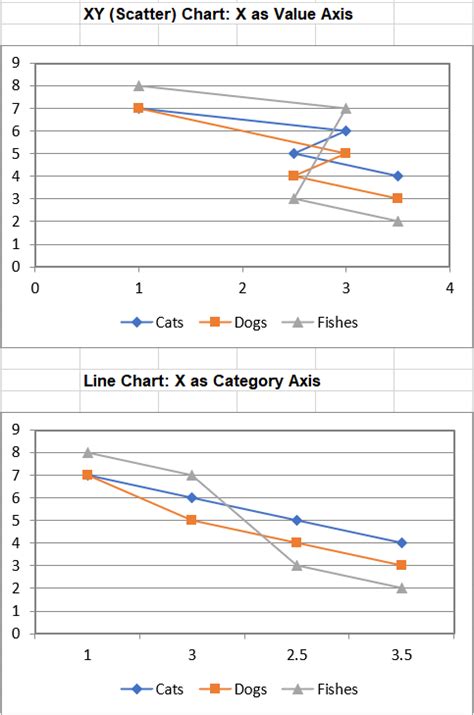 XY (Scatter) Chart: X as Value Axis

9
8
7
6
5
4
3
2
1
0

0 1 2 3 4

Cats Dogs Fishes

Line Chart: X as Category Axis

9
8
7
6
5
4
3
2
1
0

1 3 2.5 3.5

Cats Dogs Fishes